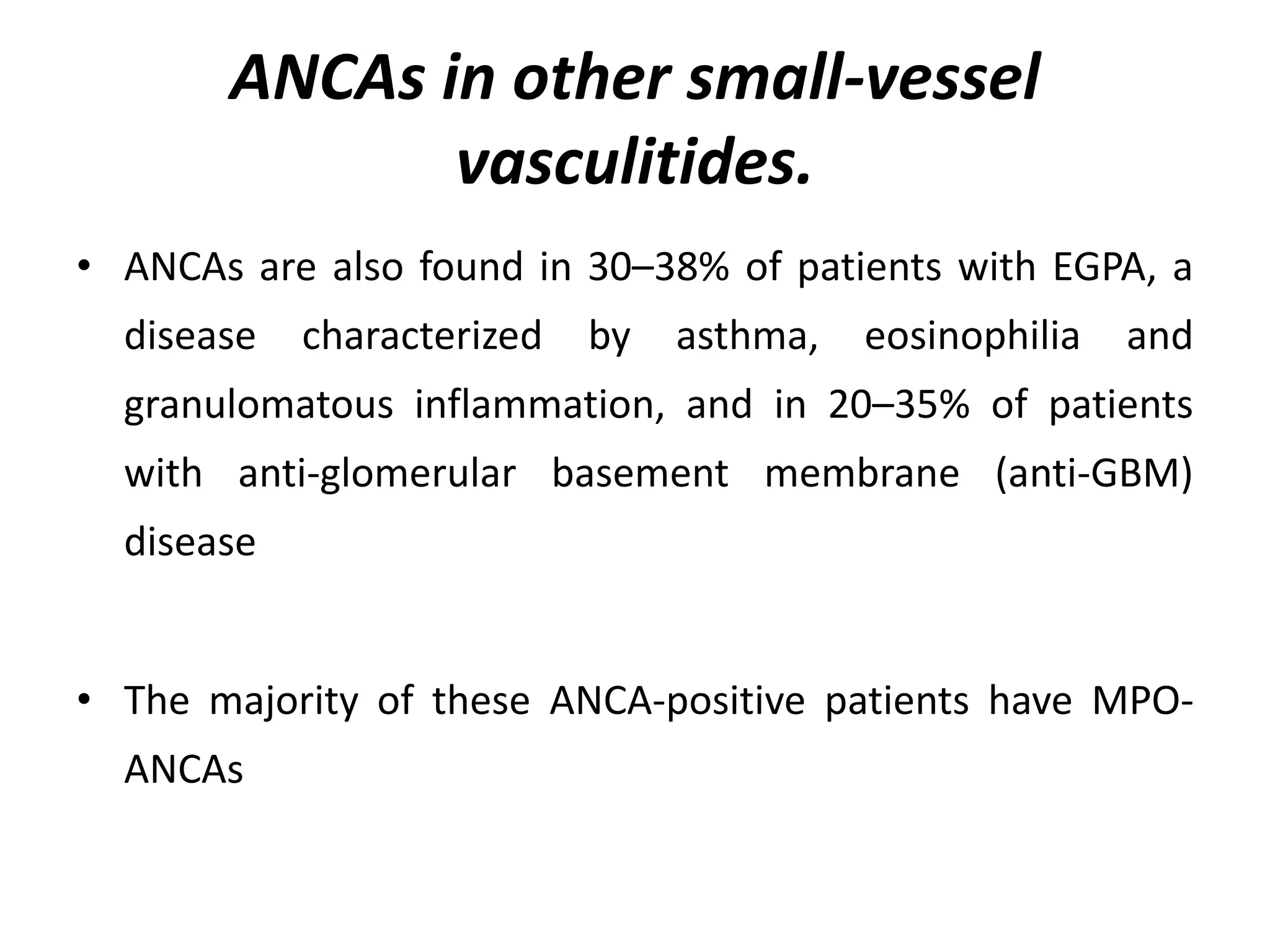 ANCAs in other small-vessel vasculitides.

• ANCAs are also found in 30–38% of patients with EGPA, a disease characterized by asthma, eosinophilia and granulomatous inflammation, and in 20–35% of patients with anti-glomerular basement membrane (anti-GBM) disease

• The majority of these ANCA-positive patients have MPO-ANCAs